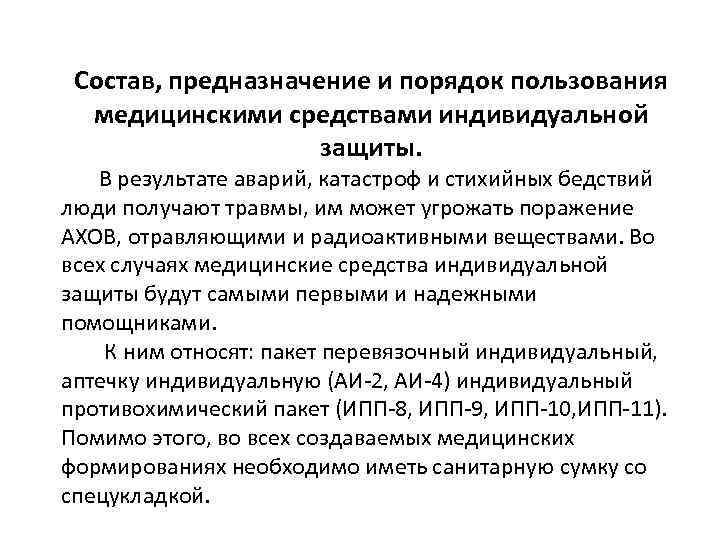 Состав, предназначение и порядок пользования медицинскими средствами индивидуальной защиты.

В результате аварий, катастроф и стихийных бедствий люди получают травмы, им может угрожать поражение АХОВ, отравляющими и радиоактивными веществами. Во всех случаях медицинские средства индивидуальной защиты будут самыми первыми и надежными помощниками.

К ним относят: пакет перевязочный индивидуальный, аптечку индивидуальную (АИ-2, АИ-4) индивидуальный противохимический пакет (ИПП-8, ИПП-9, ИПП-10,ИПП-11). Помимо этого, во всех создаваемых медицинских формированиях необходимо иметь санитарную сумку со спецукладкой.